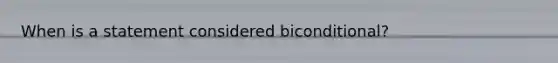 When is a statement considered biconditional?